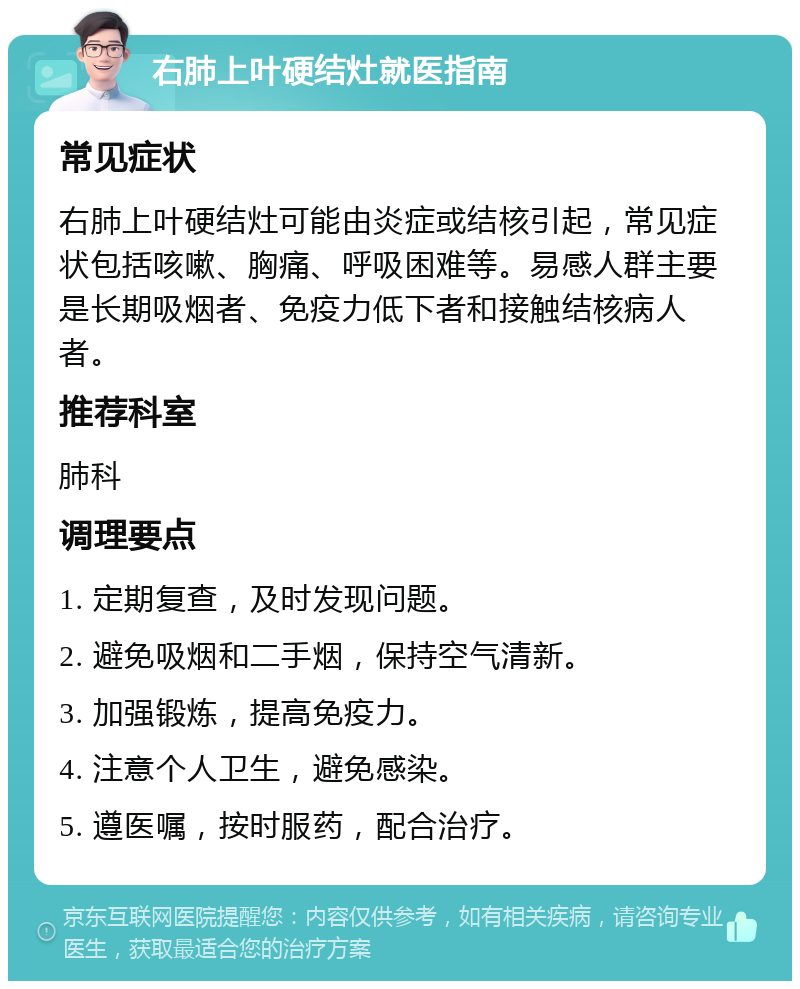 右肺上叶硬结灶就医指南

常见症状

右肺上叶硬结灶可能由炎症或结核引起，常见症状包括咳嗽、胸痛、呼吸困难等。易感人群主要是长期吸烟者、免疫力低下者和接触结核病人者。

推荐科室

肺科

调理要点

1. 定期复查，及时发现问题。

2. 避免吸烟和二手烟，保持空气清新。

3. 加强锻炼，提高免疫力。

4. 注意个人卫生，避免感染。

5. 遵医嘱，按时服药，配合治疗。

京东互联网医院提醒您：内容仅供参考，如有相关疾病，请咨询专业医生，获取最适合您的治疗方案